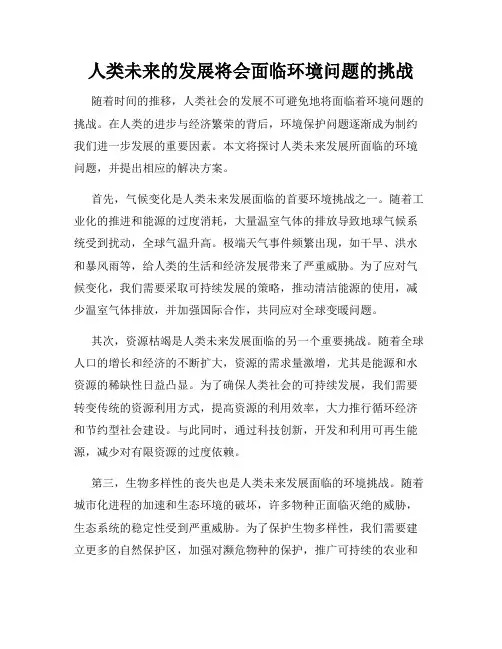 人类未来的发展将会面临环境问题的挑战

随着时间的推移，人类社会的发展不可避免地将面临着环境问题的挑战。在人类的进步与经济繁荣的背后，环境保护问题逐渐成为制约我们进一步发展的重要因素。本文将探讨人类未来发展所面临的环境问题，并提出相应的解决方案。

首先，气候变化是人类未来发展面临的首要环境挑战之一。随着工业化的推进和能源的过度消耗，大量温室气体的排放导致地球气候系统受到扰动，全球气温升高。极端天气事件频繁出现，如干旱、洪水和暴风雨等，给人类的生活和经济发展带来了严重威胁。为了应对气候变化，我们需要采取可持续发展的策略，推动清洁能源的使用，减少温室气体排放，并加强国际合作，共同应对全球变暖问题。

其次，资源枯竭是人类未来发展面临的另一个重要挑战。随着全球人口的增长和经济的不断扩大，资源的需求量激增，尤其是能源和水资源的稀缺性日益凸显。为了确保人类社会的可持续发展，我们需要转变传统的资源利用方式，提高资源的利用效率，大力推行循环经济和节约型社会建设。与此同时，通过科技创新，开发和利用可再生能源，减少对有限资源的过度依赖。

第三，生物多样性的丧失也是人类未来发展面临的环境挑战。随着城市化进程的加速和生态环境的破坏，许多物种正面临灭绝的威胁，生态系统的稳定性受到严重威胁。为了保护生物多样性，我们需要建立更多的自然保护区，加强对濒危物种的保护，推广可持续的农业和